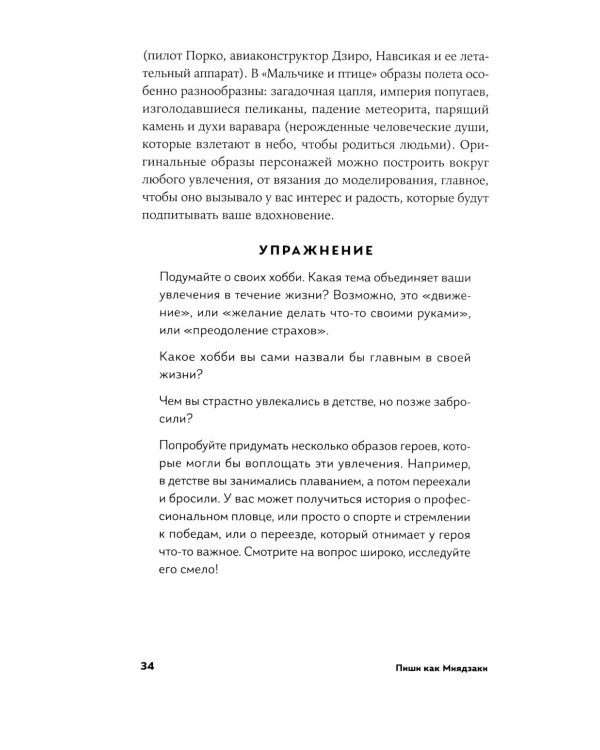 (пилот Порко, авиаконструктор Дзиро, Навсикая и ее летательный аппарат). В «Мальчике и птице» образы полета особенно разнообразны: загадочная цапля, империя попугаев, изголодавшиеся пеликаны, падение метеорита, парящий камень и духи варавара (нерожденные человеческие души, которые взлетают в небо, чтобы родиться людьми). Оригинальные образы персонажей можно построить вокруг любого увлечения, от вязания до моделирования, главное, чтобы оно вызывало у вас интерес и радость, которые будут подпитывать ваше вдохновение.

УПРАЖНЕНИЕ

Подумайте о своих хобби. Какая тема объединяет ваши увлечения в течение жизни? Возможно, это «движение», или «желание делать что-то своими руками», или «преодоление страхов».

Какое хобби вы сами назвали бы главным в своей жизни?

Чем вы страстно увлекались в детстве, но позже забросили?

Попробуйте придумать несколько образов героев, которые могли бы воплощать эти увлечения. Например, в детстве вы занимались плаванием, а потом переехали и бросили. У вас может получиться история о профессиональном пловце, или просто о спорте и стремлении к победам, или о переезде, который отнимает у героя что-то важное. Смотрите на вопрос широко, исследуйте его смело!

34

Пиши как Миядзаки